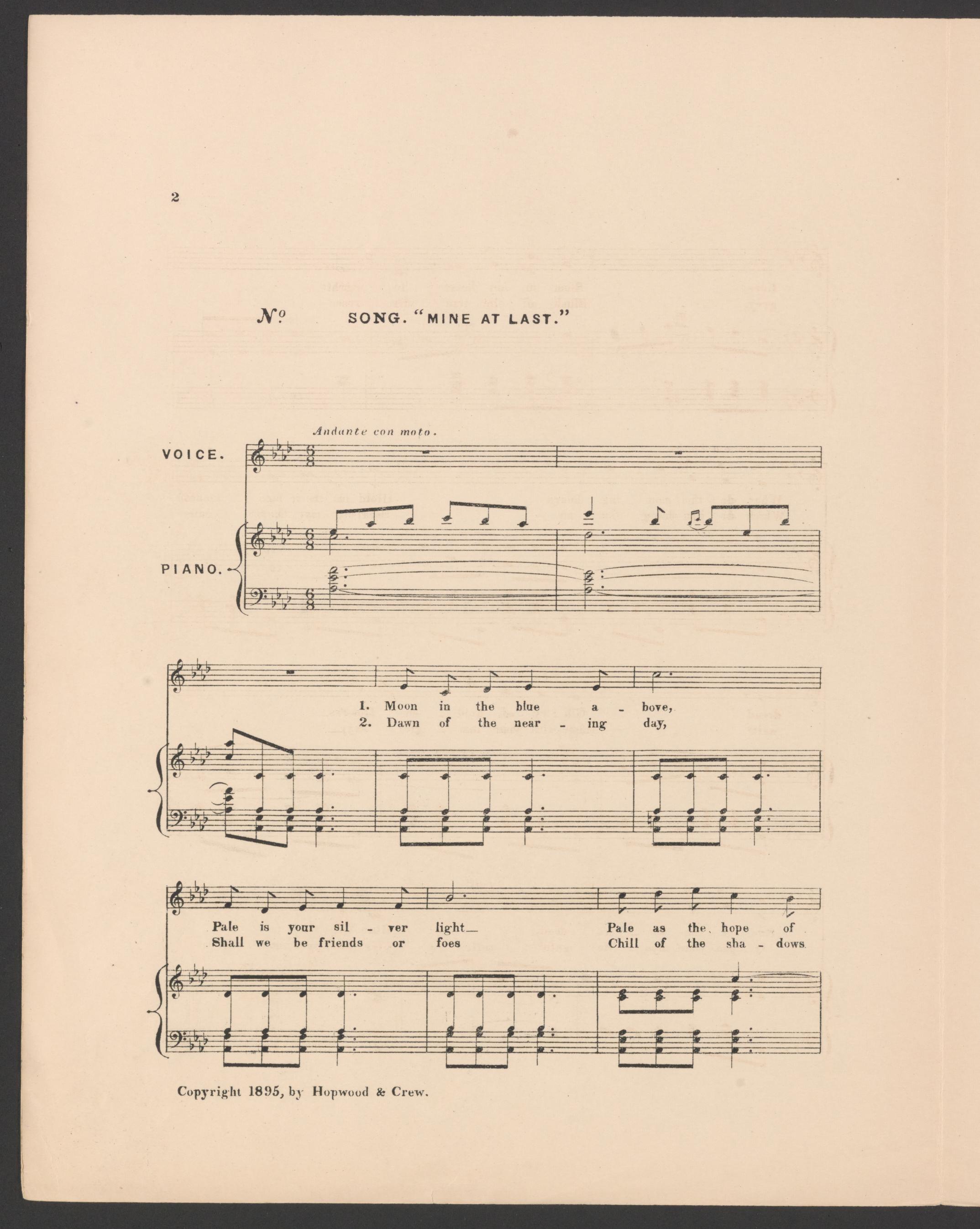 2

No SONG. "MINE AT LAST."

Andante con moto.

VOICE.

PIANO.

1. Moon in the blue a - bove,
2. Dawn of the near - ing day,

Pale is your sil - ver light— Pale as the hope of
Shall we be friends or foes Chill of the sha - dows

Copyright 1895, by Hopwood & Crew.